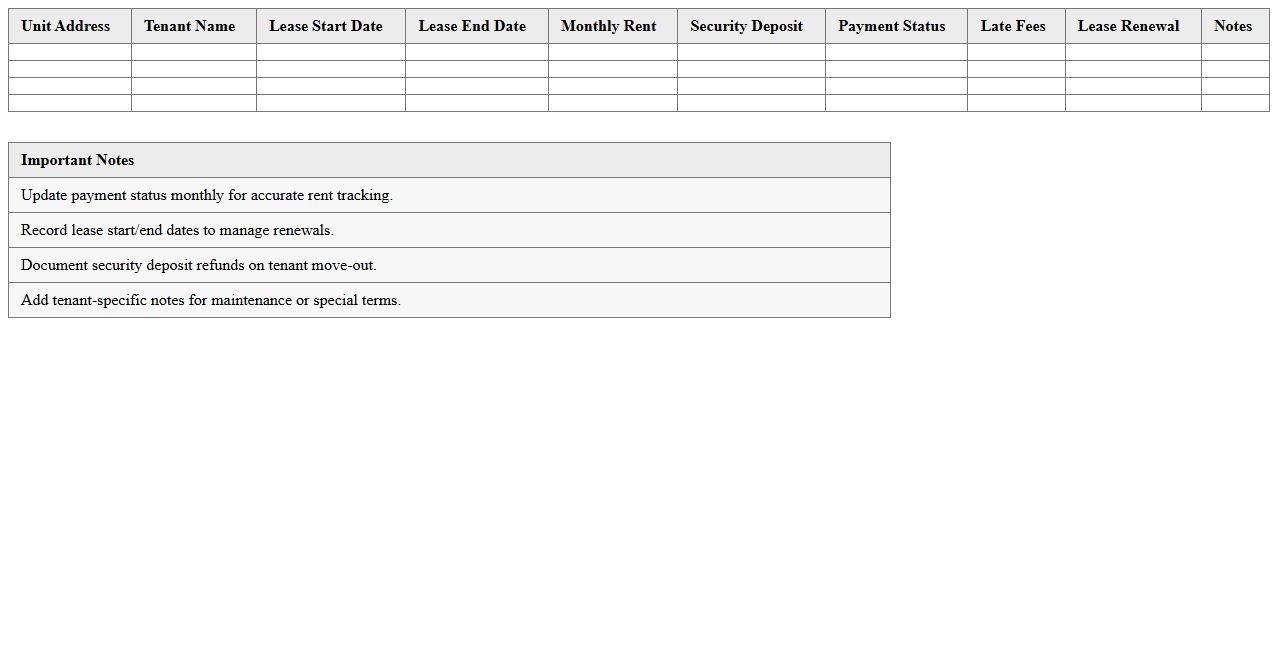 | Unit Address | Tenant Name | Lease Start Date | Lease End Date | Monthly Rent | Security Deposit | Payment Status | Late Fees | Lease Renewal | Notes |
|---|---|---|---|---|---|---|---|---|---|
| | | | | | | | | | |
| | | | | | | | | | |
| | | | | | | | | | |
| | | | | | | | | | |

| Important Notes |
|---|
| Update payment status monthly for accurate rent tracking. |
| Record lease start/end dates to manage renewals. |
| Document security deposit refunds on tenant move-out. |
| Add tenant-specific notes for maintenance or special terms. |